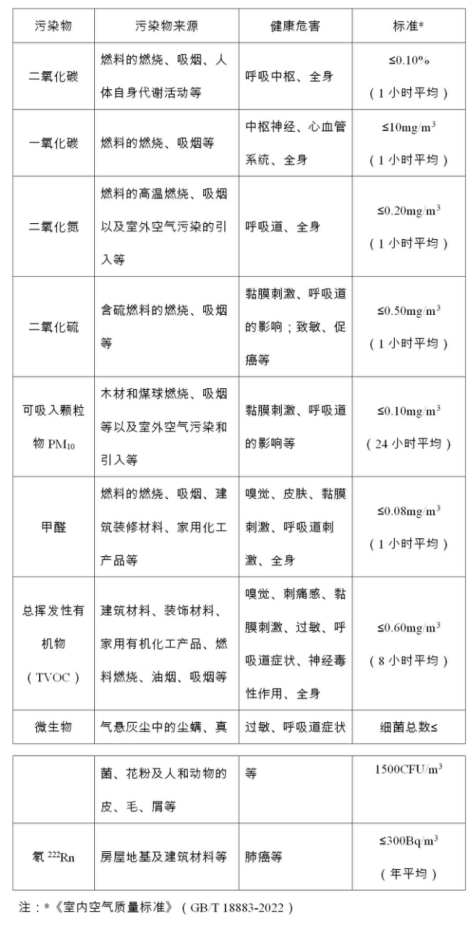 | 污染物 | 污染物来源 | 健康危害 | 标准* |
|---|---|---|---|
| 二氧化碳 | 燃料的燃烧、吸烟、人体自身代谢活动等 | 呼吸中枢、全身 | ≤0.10% （1小时平均） |
| 一氧化碳 | 燃料的燃烧、吸烟等 | 中枢神经、心血管系统、全身 | ≤10mg/m$^3$ （1小时平均） |
| 二氧化氮 | 燃料的高温燃烧、吸烟以及室外空气污染的引入等 | 呼吸道、全身 | ≤0.20mg/m$^3$ （1小时平均） |
| 二氧化硫 | 含硫燃料的燃烧、吸烟等 | 黏膜刺激、呼吸道的影响；致敏、促癌等 | ≤0.50mg/m$^3$ （1小时平均） |
| 可吸入颗粒物 PM$_{10}$ | 木材和煤球燃烧、吸烟等以及室外空气污染和引入等 | 黏膜刺激、呼吸道的影响等 | ≤0.10mg/m$^3$ （24小时平均） |
| 甲醛 | 燃料的燃烧、吸烟、建筑装修材料、家用化工产品等 | 嗅觉、皮肤、黏膜刺激、呼吸道刺激、全身 | ≤0.08mg/m$^3$ （1小时平均） |
| 总挥发性有机物（TVOC） | 建筑材料、装饰材料、家用有机化工产品、燃料燃烧、油烟、吸烟等 | 嗅觉、刺痛感、黏膜刺激、过敏、呼吸道症状、神经毒性作用、全身 | ≤0.60mg/m$^3$ （8小时平均） |
| 微生物 | 气悬灰尘中的尘螨、真 | 过敏、呼吸道症状 | 细菌总数≤ |

|  | 菌、花粉及人和动物的皮、毛、屑等 | 等 | 1500CFU/m$^3$ |
|---|---|---|---|
| 氡 $^{222}$Rn | 房屋地基及建筑材料等 | 肺癌等 | ≤300Bq/m$^3$ （年平均） |

注：*《室内空气质量标准》（GB/T 18883-2022）